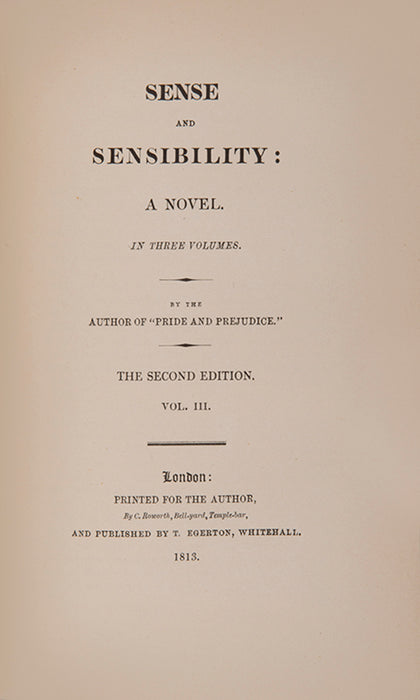 SENSE

AND

SENSIBILITY:

A NOVEL.

IN THREE VOLUMES.

BY THE

AUTHOR OF "PRIDE AND PREJUDICE."

THE SECOND EDITION.

VOL. III.

London:

PRINTED FOR THE AUTHOR,

By C. Roworth, Bell-yard, Temple-bar,

AND PUBLISHED BY T. EGERTON, WHITEHALL.

1813.